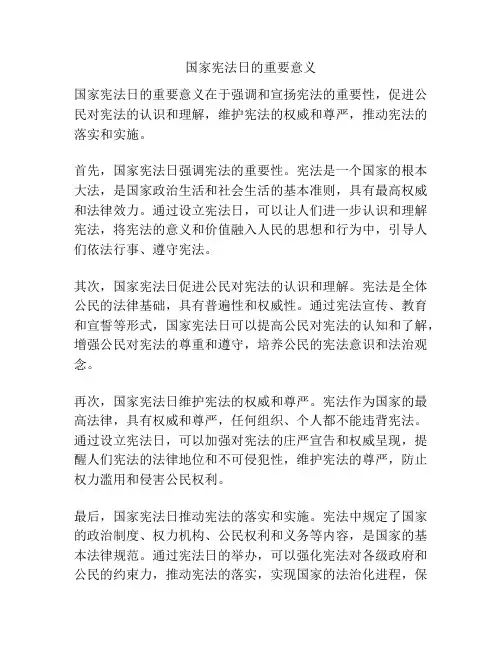 国家宪法日的重要意义

国家宪法日的重要意义在于强调和宣扬宪法的重要性，促进公民对宪法的认识和理解，维护宪法的权威和尊严，推动宪法的落实和实施。

首先，国家宪法日强调宪法的重要性。宪法是一个国家的根本大法，是国家政治生活和社会生活的基本准则，具有最高权威和法律效力。通过设立宪法日，可以让人们进一步认识和理解宪法，将宪法的意义和价值融入人民的思想和行为中，引导人们依法行事、遵守宪法。

其次，国家宪法日促进公民对宪法的认识和理解。宪法是全体公民的法律基础，具有普遍性和权威性。通过宪法宣传、教育和宣誓等形式，国家宪法日可以提高公民对宪法的认知和了解，增强公民对宪法的尊重和遵守，培养公民的宪法意识和法治观念。

再次，国家宪法日维护宪法的权威和尊严。宪法作为国家的最高法律，具有权威和尊严，任何组织、个人都不能违背宪法。通过设立宪法日，可以加强对宪法的庄严宣告和权威呈现，提醒人们宪法的法律地位和不可侵犯性，维护宪法的尊严，防止权力滥用和侵害公民权利。

最后，国家宪法日推动宪法的落实和实施。宪法中规定了国家的政治制度、权力机构、公民权利和义务等内容，是国家的基本法律规范。通过宪法日的举办，可以强化宪法对各级政府和公民的约束力，推动宪法的落实，实现国家的法治化进程，保